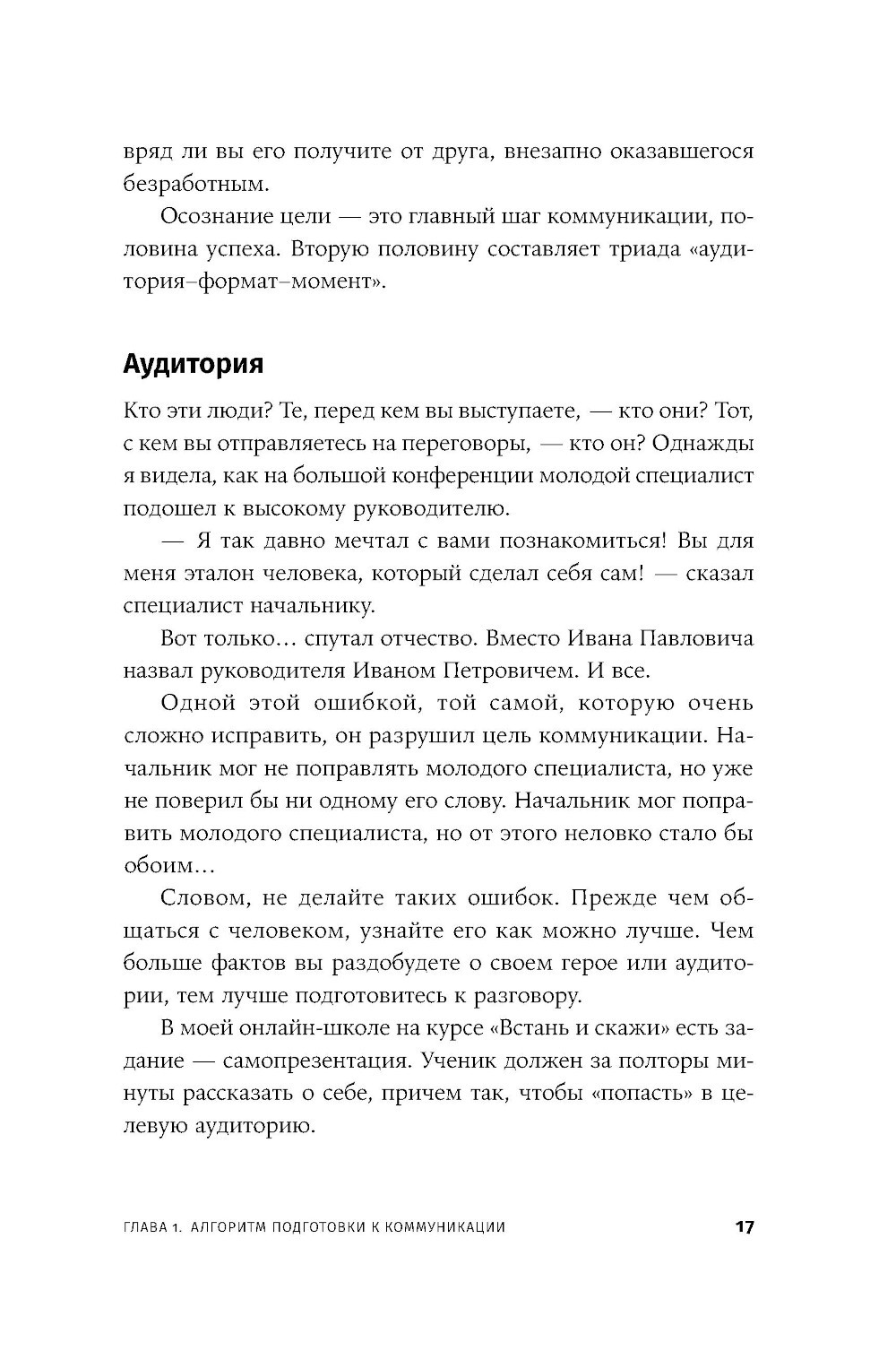 вряд ли вы его получите от друга, внезапно оказавшегося безработным.

Осознание цели — это главный шаг коммуникации, половина успеха. Вторую половину составляет триада «аудитория–формат–момент».

Аудитория

Кто эти люди? Те, перед кем вы выступаете, — кто они? Тот, с кем вы отправляетесь на переговоры, — кто он? Однажды я видела, как на большой конференции молодой специалист подошел к высокому руководителю.

— Я так давно мечтал с вами познакомиться! Вы для меня эталон человека, который сделал себя сам! — сказал специалист начальнику.

Вот только… спутал отчество. Вместо Ивана Павловича назвал руководителя Иваном Петровичем. И все.

Одной этой ошибкой, той самой, которую очень сложно исправить, он разрушил цель коммуникации. Начальник мог не поправлять молодого специалиста, но уже не поверил бы ни одному его слову. Начальник мог поправить молодого специалиста, но от этого неловко стало бы обоим…

Словом, не делайте таких ошибок. Прежде чем общаться с человеком, узнайте его как можно лучше. Чем больше фактов вы раздобудете о своем герое или аудитории, тем лучше подготовитесь к разговору.

В моей онлайн-школе на курсе «Встань и скажи» есть задание — самопрезентация. Ученик должен за полторы минуты рассказать о себе, причем так, чтобы «попасть» в целевую аудиторию.

ГЛАВА 1. АЛГОРИТМ ПОДГОТОВКИ К КОММУНИКАЦИИ 17